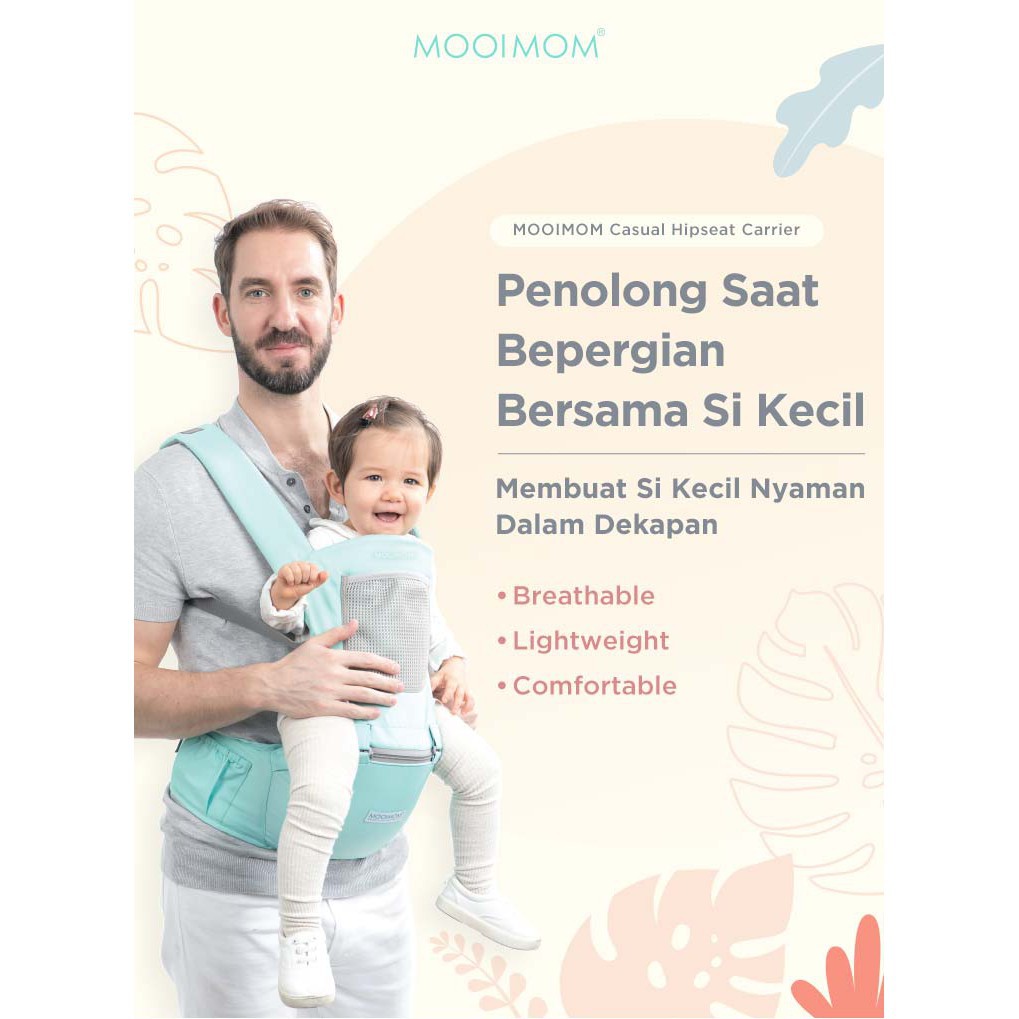 MOOIMOM®

MOOIMOM Casual Hipseat Carrier

Penolong Saat Bepergian Bersama Si Kecil

Membuat Si Kecil Nyaman Dalam Dekapan

• Breathable
• Lightweight
• Comfortable

MOOIMOM